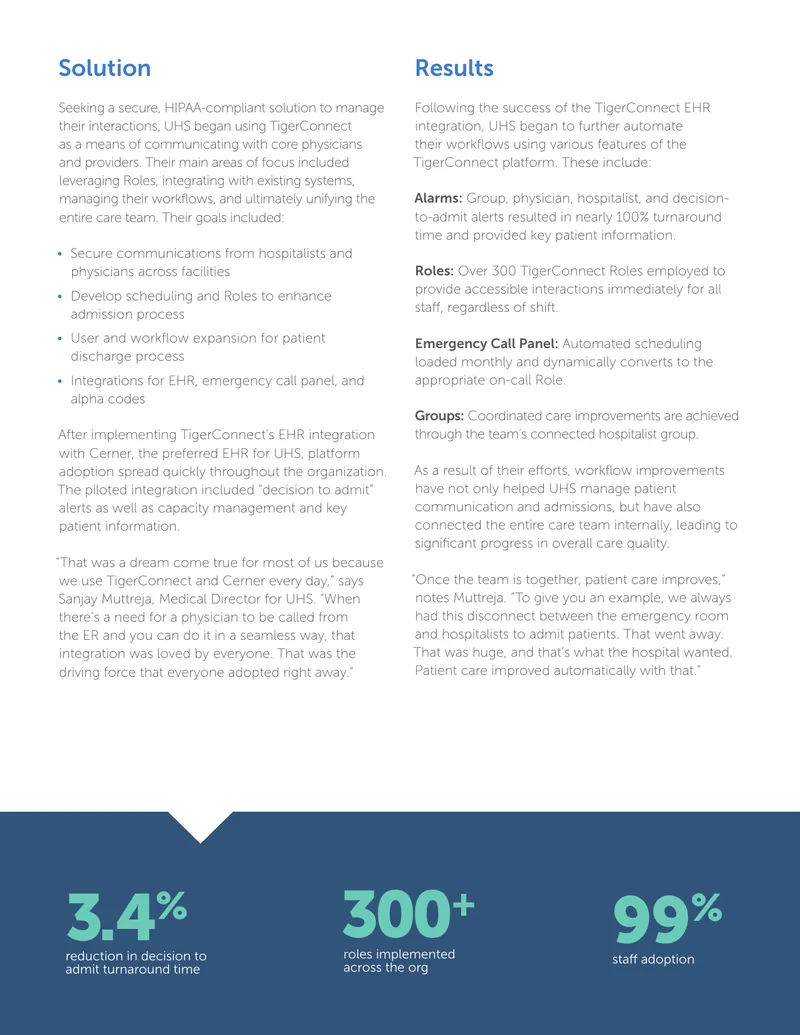 Solution

Seeking a secure, HIPAA-compliant solution to manage their interactions, UHS began using TigerConnect as a means of communicating with core physicians and providers. Their main areas of focus included leveraging Roles, integrating with existing systems, managing their workflows, and ultimately unifying the entire care team. Their goals included:

• Secure communications from hospitalists and physicians across facilities
• Develop scheduling and Roles to enhance admission process
• User and workflow expansion for patient discharge process
• Integrations for EHR, emergency call panel, and alpha codes

After implementing TigerConnect's EHR integration with Cerner, the preferred EHR for UHS, platform adoption spread quickly throughout the organization. The piloted integration included "decision to admit" alerts as well as capacity management and key patient information.

"That was a dream come true for most of us because we use TigerConnect and Cerner every day," says Sanjay Muttreja, Medical Director for UHS. "When there's a need for a physician to be called from the ER and you can do it in a seamless way, that integration was loved by everyone. That was the driving force that everyone adopted right away."

Results

Following the success of the TigerConnect EHR integration, UHS began to further automate their workflows using various features of the TigerConnect platform. These include:

Alarms: Group, physician, hospitalist, and decision-to-admit alerts resulted in nearly 100% turnaround time and provided key patient information.

Roles: Over 300 TigerConnect Roles employed to provide accessible interactions immediately for all staff, regardless of shift.

Emergency Call Panel: Automated scheduling loaded monthly and dynamically converts to the appropriate on-call Role.

Groups: Coordinated care improvements are achieved through the team's connected hospitalist group.

As a result of their efforts, workflow improvements have not only helped UHS manage patient communication and admissions, but have also connected the entire care team internally, leading to significant progress in overall care quality.

"Once the team is together, patient care improves," notes Muttreja. "To give you an example, we always had this disconnect between the emergency room and hospitalists to admit patients. That went away. That was huge, and that's what the hospital wanted. Patient care improved automatically with that."

3.4%
reduction in decision to admit turnaround time

300+
roles implemented across the org

99%
staff adoption